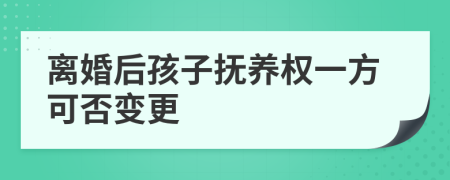 离婚后孩子抚养权一方可否变更